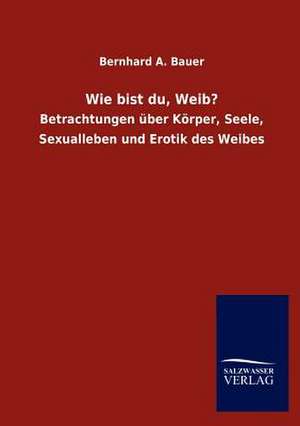 Bernhard A. Bauer

Wie bist du, Weib?

Betrachtungen über Körper, Seele, Sexualleben und Erotik des Weibes

SALZWASSER VERLAG